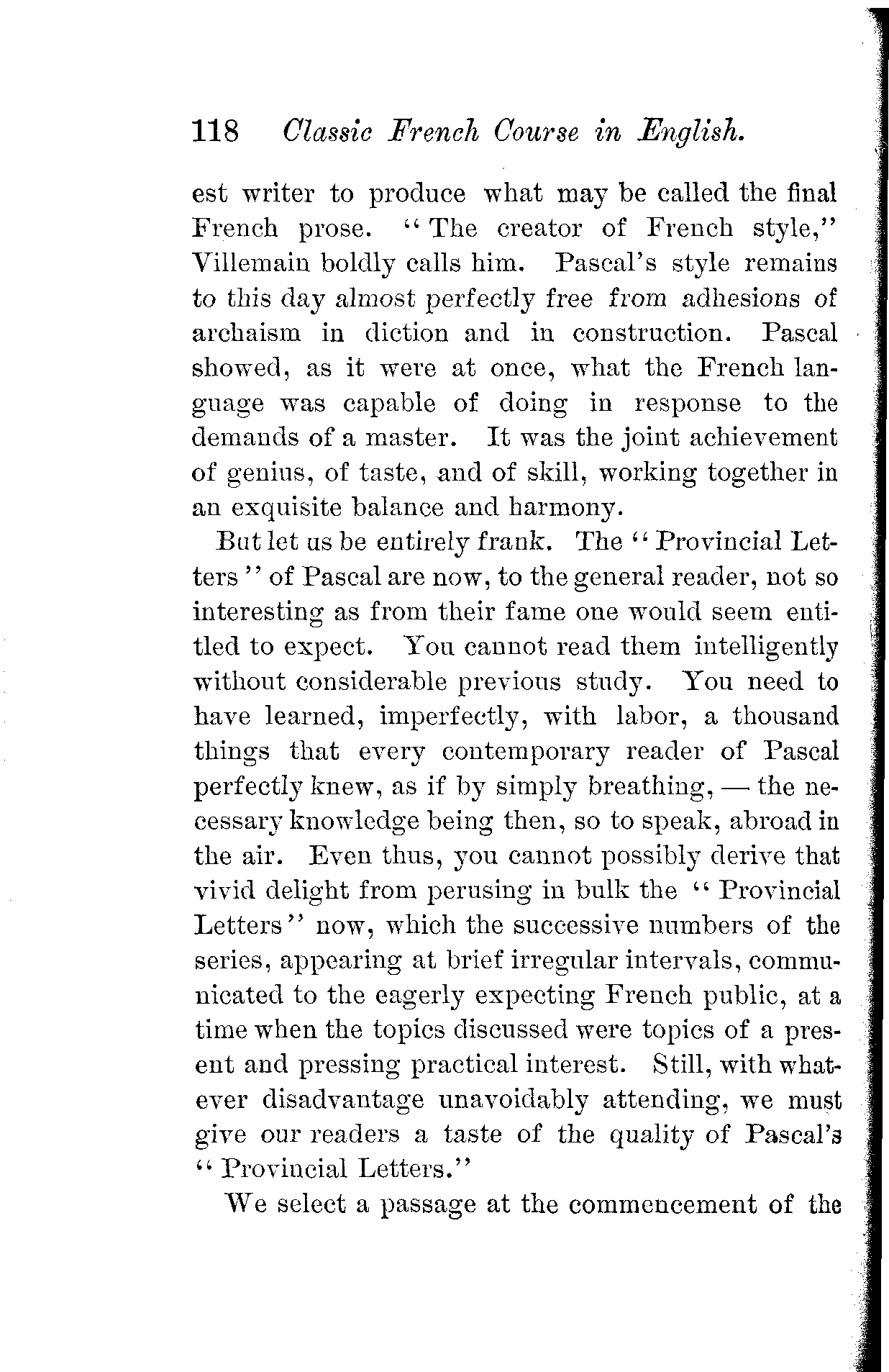 118 Classic French Course in English.

est writer to produce what may be called the final French prose. "The creator of French style," Villemain boldly calls him. Pascal's style remains to this day almost perfectly free from adhesions of archaism in diction and in construction. Pascal showed, as it were at once, what the French language was capable of doing in response to the demands of a master. It was the joint achievement of genius, of taste, and of skill, working together in an exquisite balance and harmony.

But let us be entirely frank. The "Provincial Letters" of Pascal are now, to the general reader, not so interesting as from their fame one would seem entitled to expect. You cannot read them intelligently without considerable previous study. You need to have learned, imperfectly, with labor, a thousand things that every contemporary reader of Pascal perfectly knew, as if by simply breathing, — the necessary knowledge being then, so to speak, abroad in the air. Even thus, you cannot possibly derive that vivid delight from perusing in bulk the "Provincial Letters" now, which the successive numbers of the series, appearing at brief irregular intervals, communicated to the eagerly expecting French public, at a time when the topics discussed were topics of a present and pressing practical interest. Still, with whatever disadvantage unavoidably attending, we must give our readers a taste of the quality of Pascal's "Provincial Letters."

We select a passage at the commencement of the